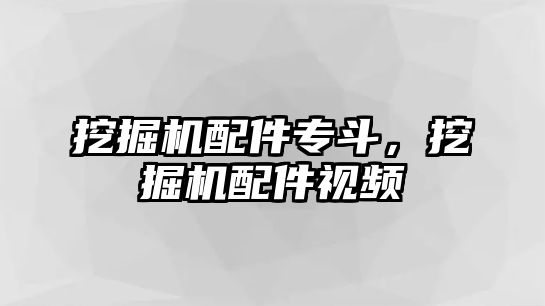 挖掘机配件专斗，挖掘机配件视频